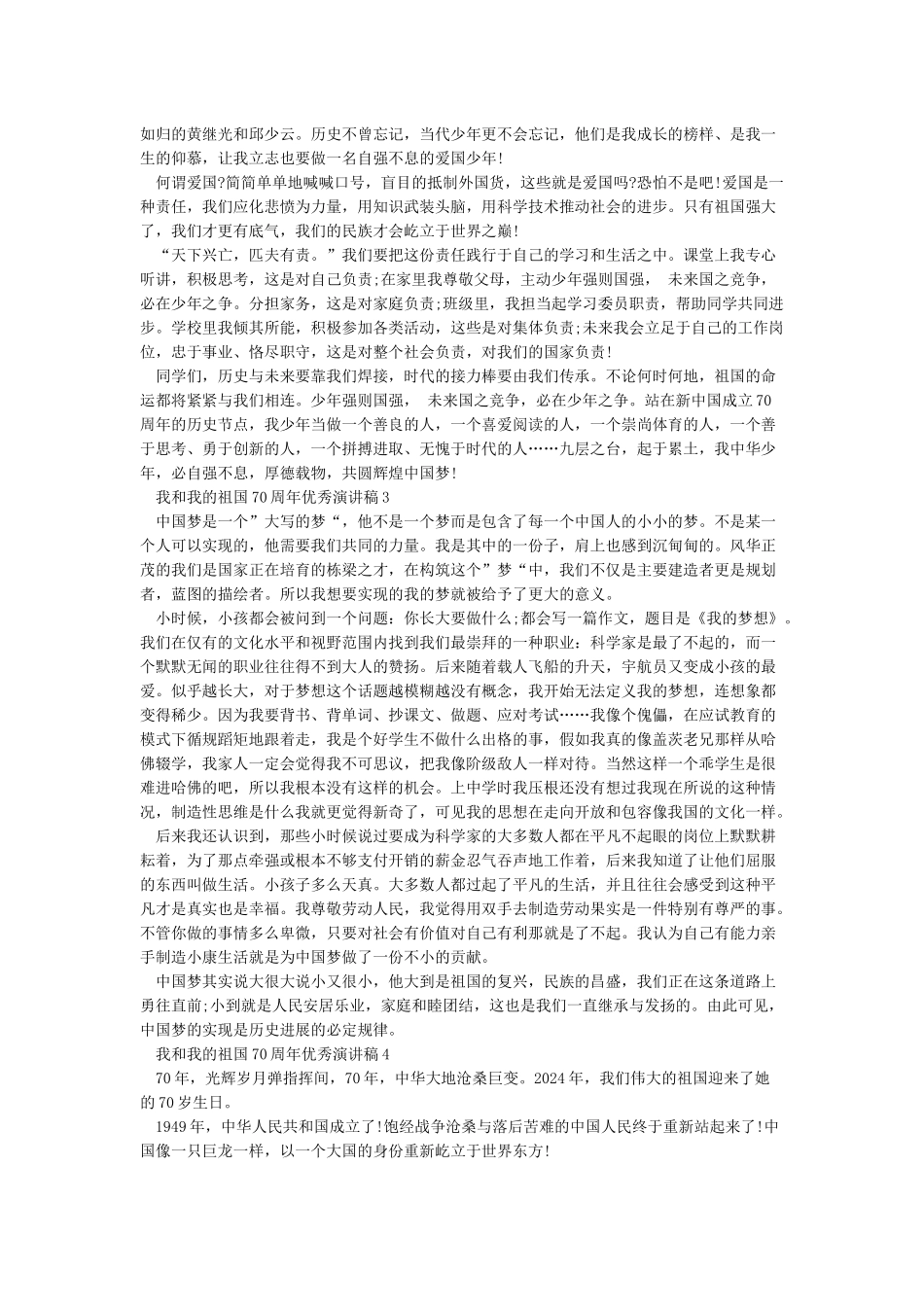 如归的黄继光和邱少云。历史不曾忘记，当代少年更不会忘记，他们是我成长的榜样、是我一生的仰慕，让我立志也要做一名自强不息的爱国少年!

何谓爱国?简简单单地喊喊口号，盲目的抵制外国货，这些就是爱国吗?恐怕不是吧!爱国是一种责任，我们应化悲愤为力量，用知识武装头脑，用科学技术推动社会的进步。只有祖国强大了，我们才更有底气，我们的民族才会屹立于世界之巅!

“天下兴亡，匹夫有责。”我们要把这份责任践行于自己的学习和生活之中。课堂上我专心听讲，积极思考，这是对自己负责;在家里我尊敬父母，主动少年强则国强， 未来国之竞争，必在少年之争。分担家务，这是对家庭负责;班级里，我担当起学习委员职责，帮助同学共同进步。学校里我倾其所能，积极参加各类活动，这些是对集体负责;未来我会立足于自己的工作岗位，忠于事业、恪尽职守，这是对整个社会负责，对我们的国家负责!

同学们，历史与未来要靠我们焊接，时代的接力棒要由我们传承。不论何时何地，祖国的命运都将紧紧与我们相连。少年强则国强， 未来国之竞争，必在少年之争。站在新中国成立70周年的历史节点，我少年当做一个善良的人，一个喜爱阅读的人，一个崇尚体育的人，一个善于思考、勇于创新的人，一个拼搏进取、无愧于时代的人……九层之台，起于累土，我中华少年，必自强不息，厚德载物，共圆辉煌中国梦!

我和我的祖国70周年优秀演讲稿3

中国梦是一个”大写的梦“，他不是一个梦而是包含了每一个中国人的小小的梦。不是某一个人可以实现的，他需要我们共同的力量。我是其中的一份子，肩上也感到沉甸甸的。风华正茂的我们是国家正在培育的栋梁之才，在构筑这个”梦“中，我们不仅是主要建造者更是规划者，蓝图的描绘者。所以我想要实现的我的梦就被给予了更大的意义。

小时候，小孩都会被问到一个问题：你长大要做什么;都会写一篇作文，题目是《我的梦想》。我们在仅有的文化水平和视野范围内找到我们最崇拜的一种职业：科学家是最了不起的，而一个默默无闻的职业往往得不到大人的赞扬。后来随着载人飞船的升天，宇航员又变成小孩的最爱。似乎越长大，对于梦想这个话题越模糊越没有概念，我开始无法定义我的梦想，连想象都变得稀少。因为我要背书、背单词、抄课文、做题、应对考试……我像个傀儡，在应试教育的模式下循规蹈矩地跟着走，我是个好学生不做什么出格的事，假如我真的像盖茨老兄那样从哈佛辍学，我家人一定会觉得我不可思议，把我像阶级敌人一样对待。当然这样一个乖学生是很难进哈佛的吧，所以我根本没有这样的机会。上中学时我压根还没有想过我现在所说的这种情况，制造性思维是什么我就更觉得新奇了，可见我的思想在走向开放和包容像我国的文化一样。

后来我还认识到，那些小时候说过要成为科学家的大多数人都在平凡不起眼的岗位上默默耕耘着，为了那点牵强或根本不够支付开销的薪金忍气吞声地工作着，后来我知道了让他们屈服的东西叫做生活。小孩子多么天真。大多数人都过起了平凡的生活，并且往往会感受到这种平凡才是真实也是幸福。我尊敬劳动人民，我觉得用双手去制造劳动果实是一件特别有尊严的事。不管你做的事情多么卑微，只要对社会有价值对自己有利那就是了不起。我认为自己有能力亲手制造小康生活就是为中国梦做了一份不小的贡献。

中国梦其实说大很大说小又很小，他大到是祖国的复兴，民族的昌盛，我们正在这条道路上勇往直前;小到就是人民安居乐业，家庭和睦团结，这也是我们一直继承与发扬的。由此可见，中国梦的实现是历史进展的必定规律。

我和我的祖国70周年优秀演讲稿4

70年，光辉岁月弹指挥间，70年，中华大地沧桑巨变。2024年，我们伟大的祖国迎来了她的70岁生日。

1949年，中华人民共和国成立了!饱经战争沧桑与落后苦难的中国人民终于重新站起来了!中国像一只巨龙一样，以一个大国的身份重新屹立于世界东方!